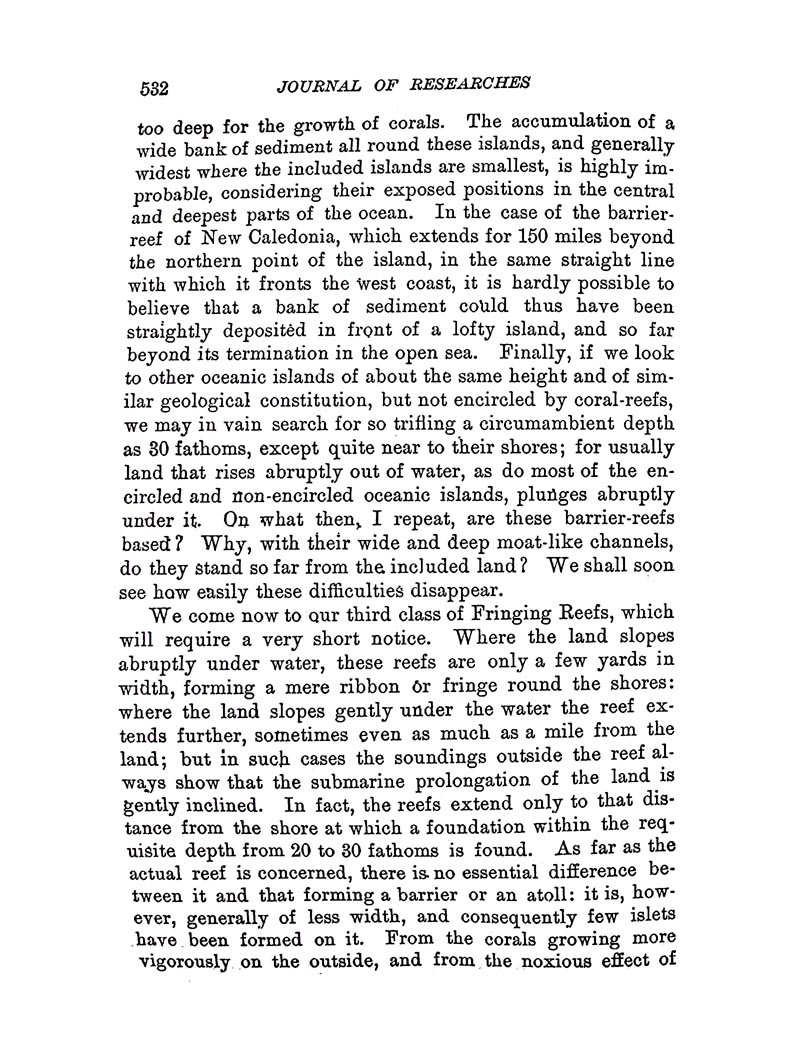 532 JOURNAL OF RESEARCHES

too deep for the growth of corals. The accumulation of a wide bank of sediment all round these islands, and generally widest where the included islands are smallest, is highly improbable, considering their exposed positions in the central and deepest parts of the ocean. In the case of the barrier-reef of New Caledonia, which extends for 150 miles beyond the northern point of the island, in the same straight line with which it fronts the west coast, it is hardly possible to believe that a bank of sediment could thus have been straightly deposited in front of a lofty island, and so far beyond its termination in the open sea. Finally, if we look to other oceanic islands of about the same height and of similar geological constitution, but not encircled by coral-reefs, we may in vain search for so trifling a circumambient depth as 30 fathoms, except quite near to their shores; for usually land that rises abruptly out of water, as do most of the encircled and non-encircled oceanic islands, plunges abruptly under it. On what then, I repeat, are these barrier-reefs based? Why, with their wide and deep moat-like channels, do they stand so far from the included land? We shall soon see how easily these difficulties disappear.

We come now to our third class of Fringing Reefs, which will require a very short notice. Where the land slopes abruptly under water, these reefs are only a few yards in width, forming a mere ribbon or fringe round the shores: where the land slopes gently under the water the reef extends further, sometimes even as much as a mile from the land; but in such cases the soundings outside the reef always show that the submarine prolongation of the land is gently inclined. In fact, the reefs extend only to that distance from the shore at which a foundation within the requisite depth from 20 to 30 fathoms is found. As far as the actual reef is concerned, there is no essential difference between it and that forming a barrier or an atoll: it is, however, generally of less width, and consequently few islets have been formed on it. From the corals growing more vigorously on the outside, and from the noxious effect of